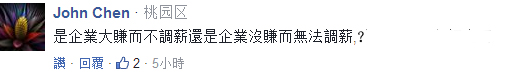 John Chen · 桃园区
是企業大賺而不調薪還是企業沒賺而無法調薪,?

讚 · 回覆 · 2 · 5小時